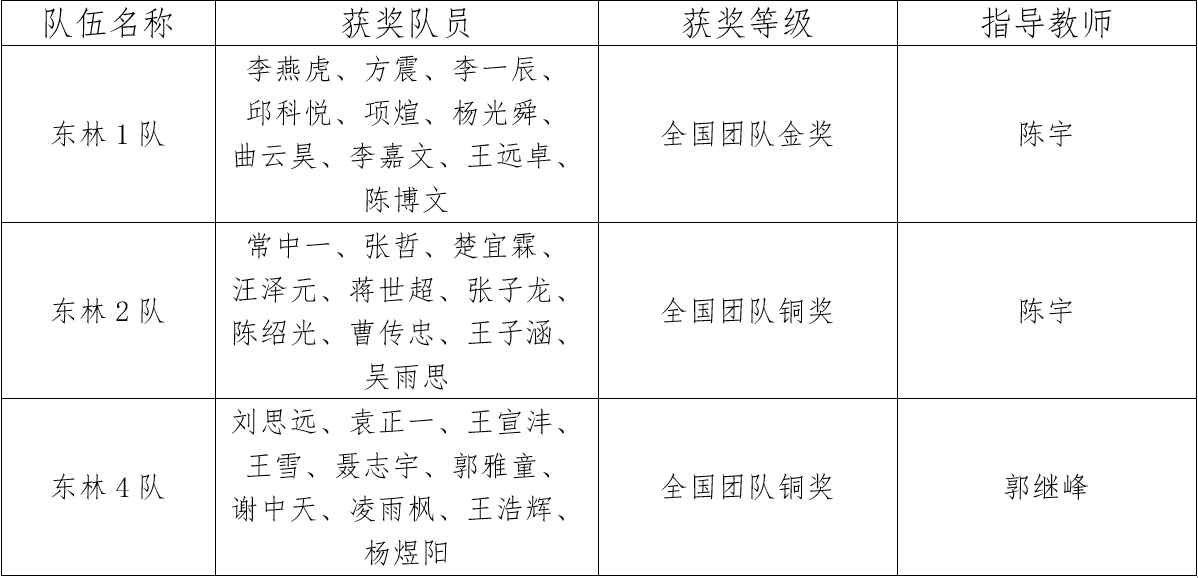 | 队伍名称 | 获奖队员 | 获奖等级 | 指导教师 |
|---|---|---|---|
| 东林1队 | 李燕虎、方震、李一辰、邱科悦、项煊、杨光舜、曲云昊、李嘉文、王远卓、陈博文 | 全国团队金奖 | 陈宇 |
| 东林2队 | 常中一、张哲、楚宜霖、汪泽元、蒋世超、张子龙、陈绍光、曹传忠、王子涵、吴雨思 | 全国团队铜奖 | 陈宇 |
| 东林4队 | 刘思远、袁正一、王宣沣、王雪、聂志宇、郭雅童、谢中天、凌雨枫、王浩辉、杨煜阳 | 全国团队铜奖 | 郭继峰 |